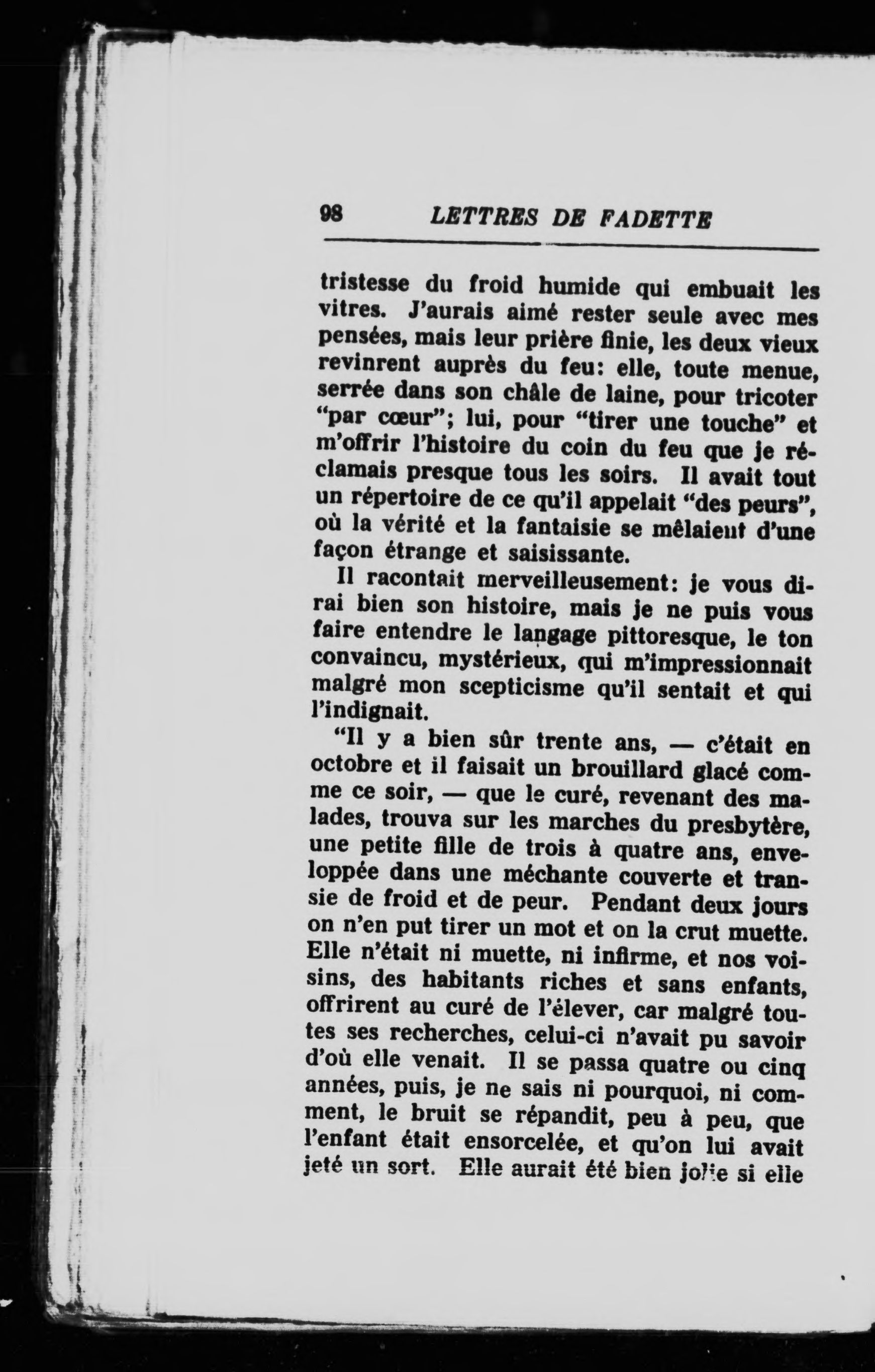 98 LETTRES DE FADETTE

tristesse du froid humide qui embuait les vitres. J'aurais aimé rester seule avec mes pensées, mais leur prière finie, les deux vieux revinrent auprès du feu: elle, toute menue, serrée dans son châle de laine, pour tricoter "par cœur"; lui, pour "tirer une touche" et m'offrir l'histoire du coin du feu que je réclamais presque tous les soirs. Il avait tout un répertoire de ce qu'il appelait "des peurs", où la vérité et la fantaisie se mêlaient d'une façon étrange et saisissante.

Il racontait merveilleusement: je vous dirai bien son histoire, mais je ne puis vous faire entendre le langage pittoresque, le ton convaincu, mystérieux, qui m'impressionnait malgré mon scepticisme qu'il sentait et qui l'indignait.

"Il y a bien sûr trente ans, — c'était en octobre et il faisait un brouillard glacé comme ce soir, — que le curé, revenant des malades, trouva sur les marches du presbytère, une petite fille de trois à quatre ans, enveloppée dans une méchante couverte et transie de froid et de peur. Pendant deux jours on n'en put tirer un mot et on la crut muette. Elle n'était ni muette, ni infirme, et nos voisins, des habitants riches et sans enfants, offrirent au curé de l'élever, car malgré toutes ses recherches, celui-ci n'avait pu savoir d'où elle venait. Il se passa quatre ou cinq années, puis, je ne sais ni pourquoi, ni comment, le bruit se répandit, peu à peu, que l'enfant était ensorcelée, et qu'on lui avait jeté un sort. Elle aurait été bien jolie si elle